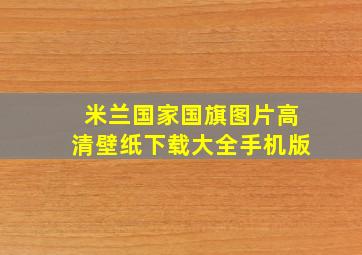 米兰国家国旗图片高清壁纸下载大全手机版